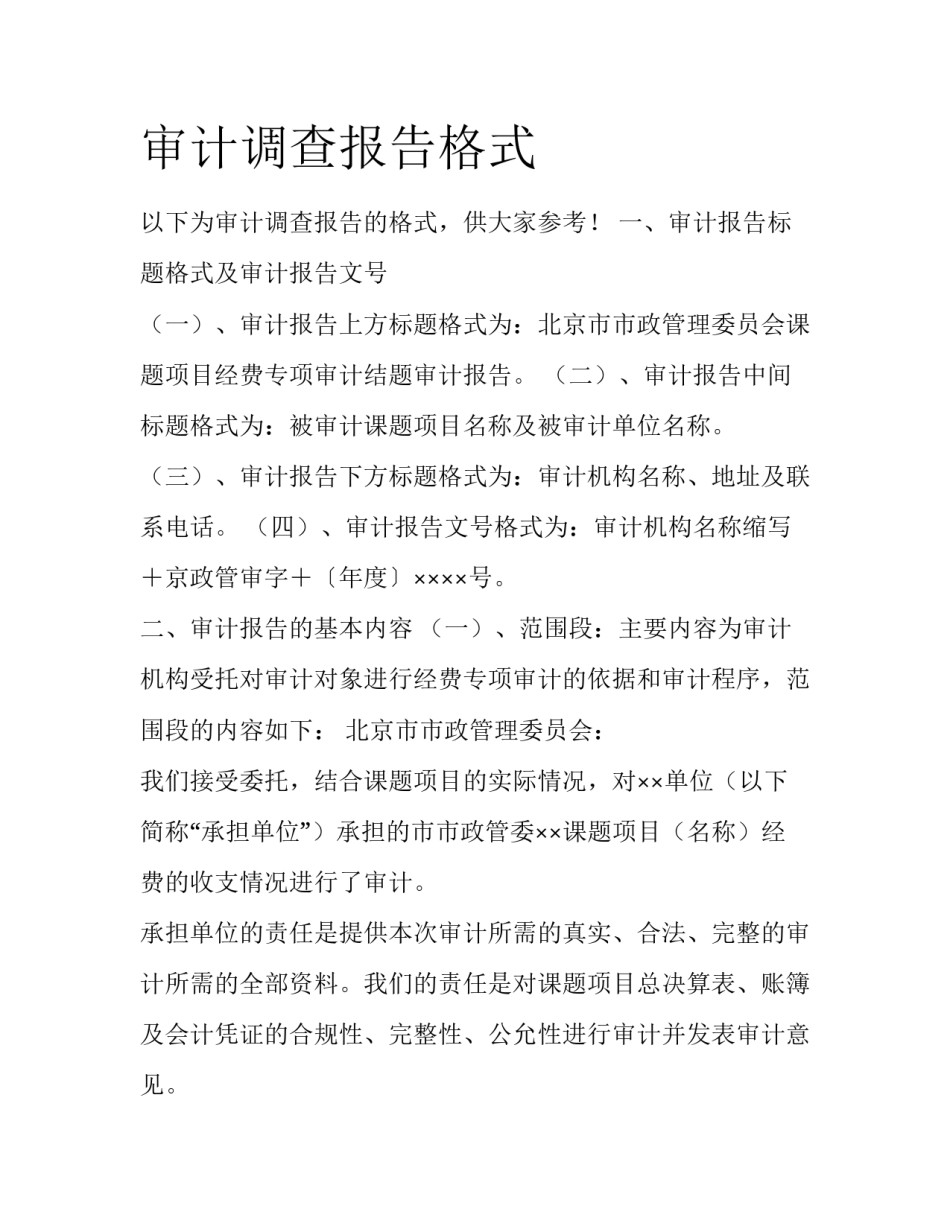 审计调查报告格式

以下为审计调查报告的格式，供大家参考！ 一、审计报告标题格式及审计报告文号

（一）、审计报告上方标题格式为：北京市市政管理委员会课题项目经费专项审计结题审计报告。 （二）、审计报告中间标题格式为：被审计课题项目名称及被审计单位名称。

（三）、审计报告下方标题格式为：审计机构名称、地址及联系电话。 （四）、审计报告文号格式为：审计机构名称缩写＋京政管审字＋〔年度〕××××号。

二、审计报告的基本内容 （一）、范围段：主要内容为审计机构受托对审计对象进行经费专项审计的依据和审计程序，范围段的内容如下： 北京市市政管理委员会：

我们接受委托，结合课题项目的实际情况，对××单位（以下简称“承担单位”）承担的市市政管委××课题项目（名称）经费的收支情况进行了审计。

承担单位的责任是提供本次审计所需的真实、合法、完整的审计所需的全部资料。我们的责任是对课题项目总决算表、账簿及会计凭证的合规性、完整性、公允性进行审计并发表审计意见。